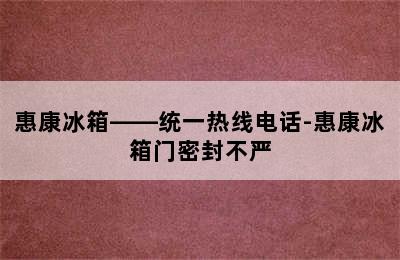 惠康冰箱——统一热线电话-惠康冰箱门密封不严